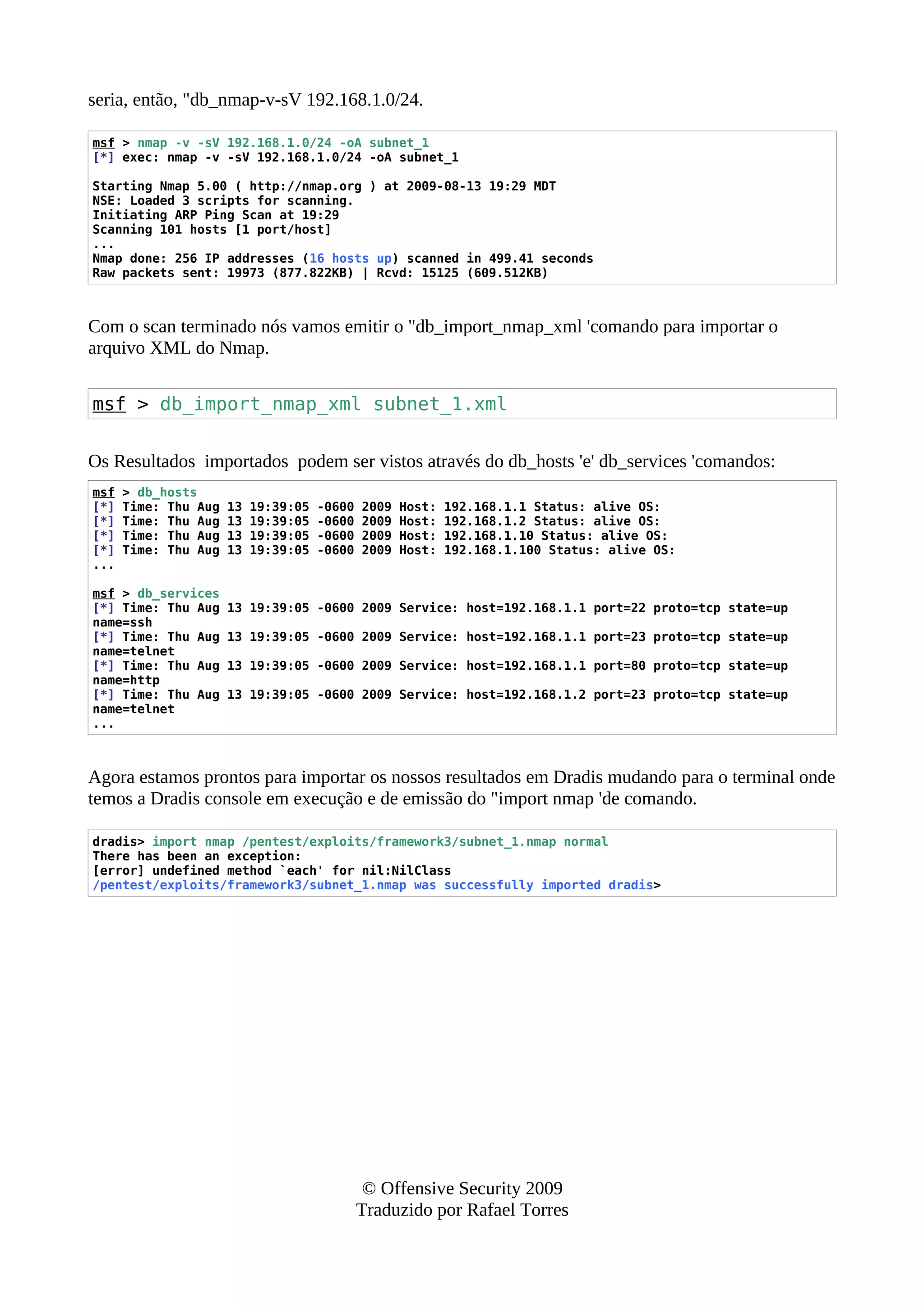 seria, então, "db_nmap-v-sV 192.168.1.0/24.

msf > nmap -v -sV 192.168.1.0/24 -oA subnet_1
[*] exec: nmap -v -sV 192.168.1.0/24 -oA subnet_1

Starting Nmap 5.00 ( http://nmap.org ) at 2009-08-13 19:29 MDT
NSE: Loaded 3 scripts for scanning.
Initiating ARP Ping Scan at 19:29
Scanning 101 hosts [1 port/host]
...
Nmap done: 256 IP addresses (16 hosts up) scanned in 499.41 seconds
Raw packets sent: 19973 (877.822KB) | Rcvd: 15125 (609.512KB)

Com o scan terminado nós vamos emitir o "db_import_nmap_xml 'comando para importar o arquivo XML do Nmap.

msf > db_import_nmap_xml subnet_1.xml

Os Resultados importados podem ser vistos através do db_hosts 'e' db_services 'comandos:

msf > db_hosts
[*] Time: Thu Aug 13 19:39:05 -0600 2009 Host: 192.168.1.1 Status: alive OS:
[*] Time: Thu Aug 13 19:39:05 -0600 2009 Host: 192.168.1.2 Status: alive OS:
[*] Time: Thu Aug 13 19:39:05 -0600 2009 Host: 192.168.1.10 Status: alive OS:
[*] Time: Thu Aug 13 19:39:05 -0600 2009 Host: 192.168.1.100 Status: alive OS:
...

msf > db_services
[*] Time: Thu Aug 13 19:39:05 -0600 2009 Service: host=192.168.1.1 port=22 proto=tcp state=up name=ssh
[*] Time: Thu Aug 13 19:39:05 -0600 2009 Service: host=192.168.1.1 port=23 proto=tcp state=up name=telnet
[*] Time: Thu Aug 13 19:39:05 -0600 2009 Service: host=192.168.1.1 port=80 proto=tcp state=up name=http
[*] Time: Thu Aug 13 19:39:05 -0600 2009 Service: host=192.168.1.2 port=23 proto=tcp state=up name=telnet
...

Agora estamos prontos para importar os nossos resultados em Dradis mudando para o terminal onde temos a Dradis console em execução e de emissão do "import nmap 'de comando.

dradis> import nmap /pentest/exploits/framework3/subnet_1.nmap normal
There has been an exception:
[error] undefined method `each' for nil:NilClass
/pentest/exploits/framework3/subnet_1.nmap was successfully imported dradis>

© Offensive Security 2009
Traduzido por Rafael Torres